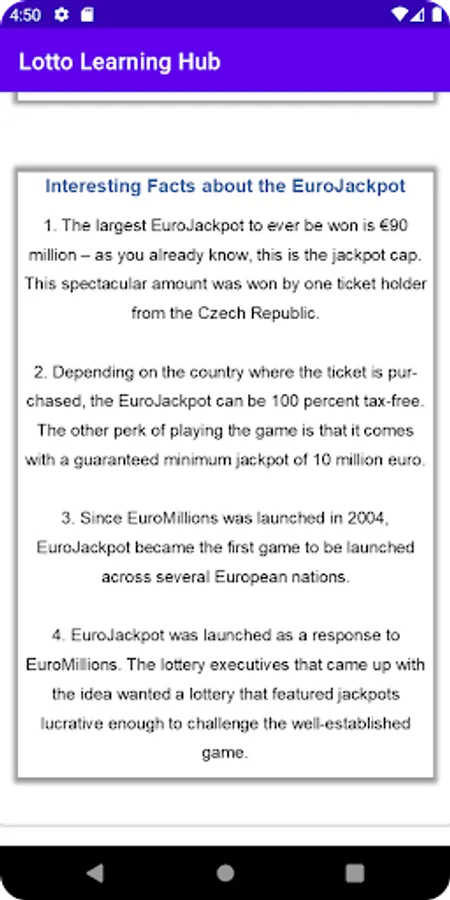 4:50

Lotto Learning Hub

Interesting Facts about the EuroJackpot

1. The largest EuroJackpot to ever be won is €90 million – as you already know, this is the jackpot cap. This spectacular amount was won by one ticket holder from the Czech Republic.

2. Depending on the country where the ticket is purchased, the EuroJackpot can be 100 percent tax-free. The other perk of playing the game is that it comes with a guaranteed minimum jackpot of 10 million euro.

3. Since EuroMillions was launched in 2004, EuroJackpot became the first game to be launched across several European nations.

4. EuroJackpot was launched as a response to EuroMillions. The lottery executives that came up with the idea wanted a lottery that featured jackpots lucrative enough to challenge the well-established game.